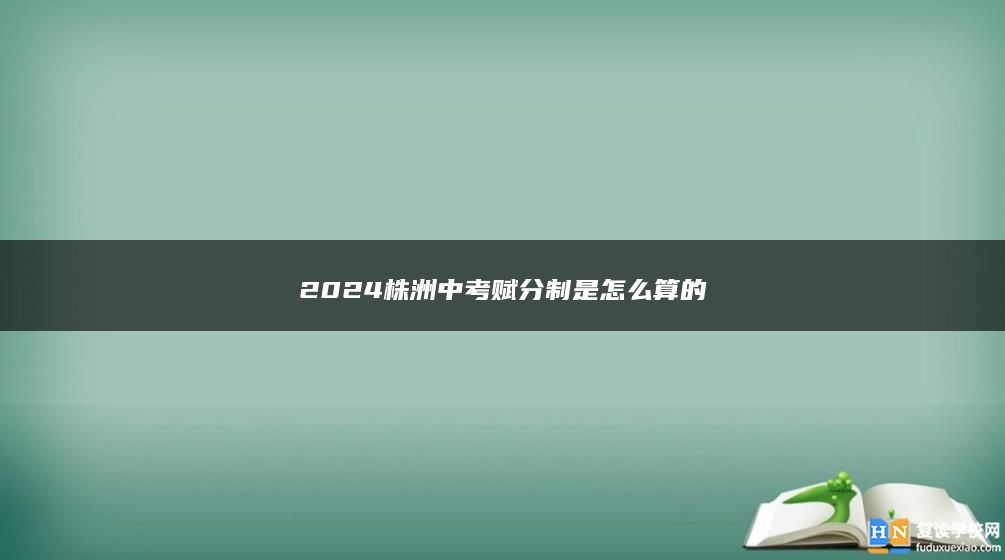 2024株洲中考赋分制是怎么算的

HN 复读学校网
fuduxuexiao.com